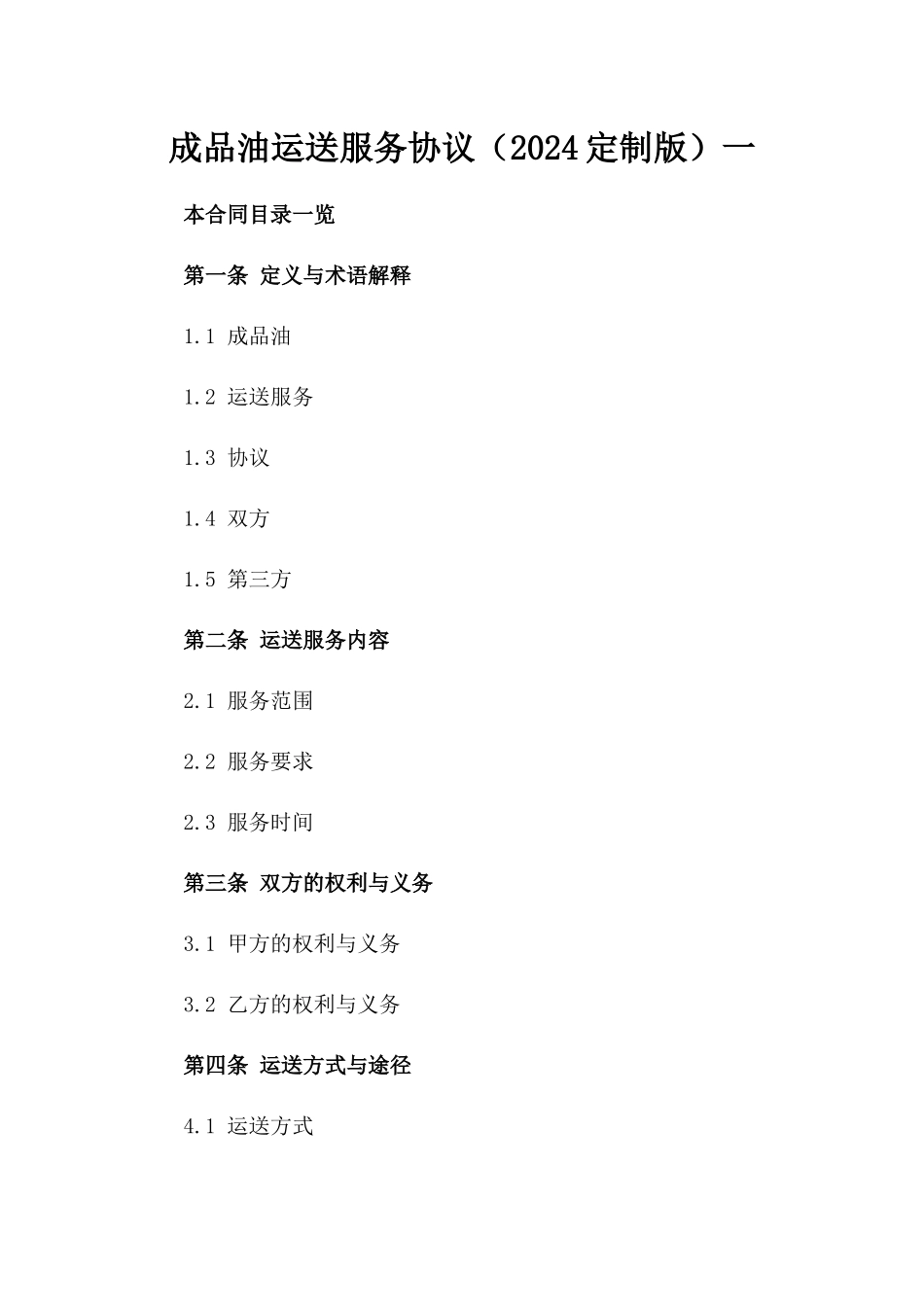 成品油运送服务协议（2024定制版）一

本合同目录一览

第一条 定义与术语解释

1.1 成品油

1.2 运送服务

1.3 协议

1.4 双方

1.5 第三方

第二条 运送服务内容

2.1 服务范围

2.2 服务要求

2.3 服务时间

第三条 双方的权利与义务

3.1 甲方的权利与义务

3.2 乙方的权利与义务

第四条 运送方式与途径

4.1 运送方式